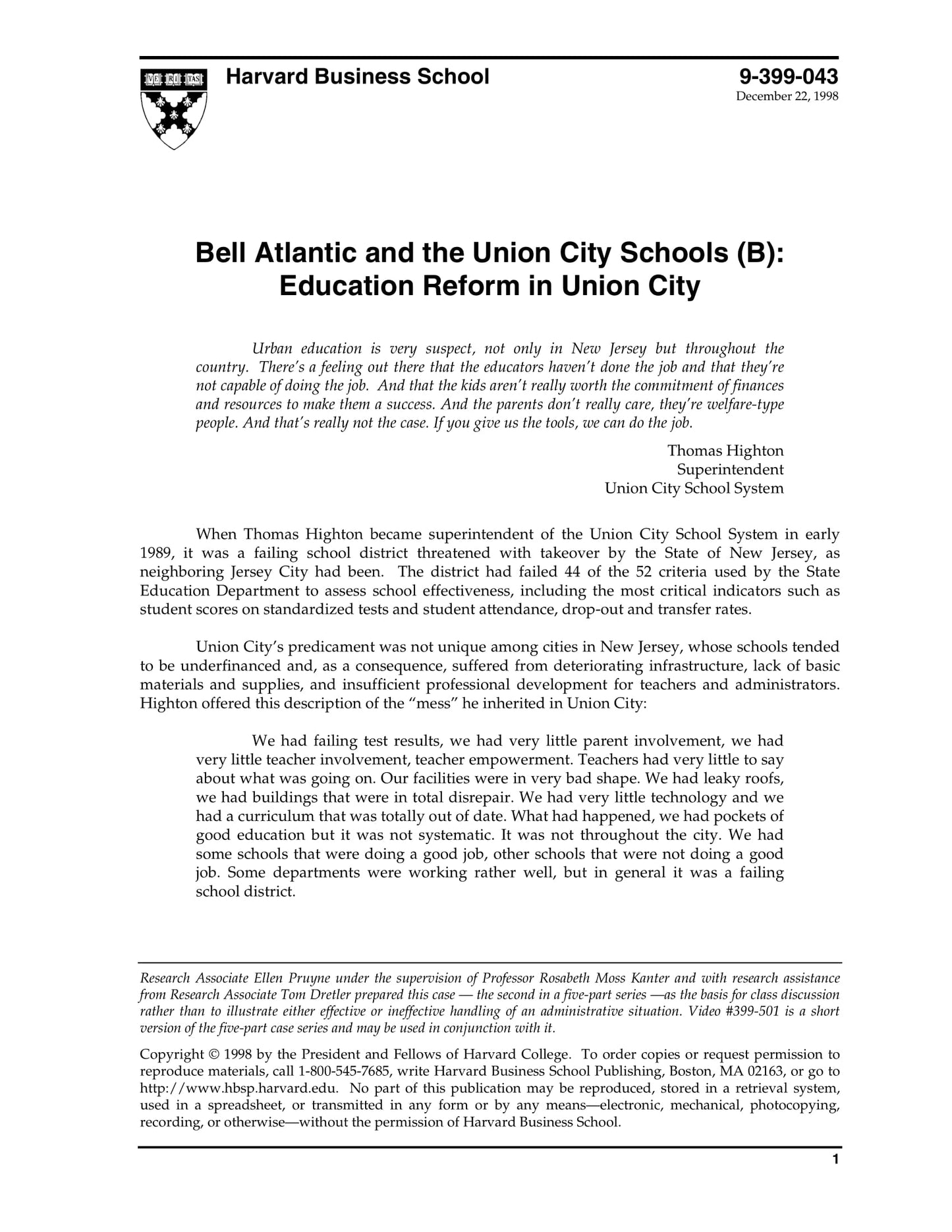 VE RI TAS

Harvard Business School

9-399-043
December 22, 1998

Bell Atlantic and the Union City Schools (B): Education Reform in Union City

Urban education is very suspect, not only in New Jersey but throughout the country. There's a feeling out there that the educators haven't done the job and that they're not capable of doing the job. And that the kids aren't really worth the commitment of finances and resources to make them a success. And the parents don't really care, they're welfare-type people. And that's really not the case. If you give us the tools, we can do the job.

Thomas Highton
Superintendent
Union City School System

When Thomas Highton became superintendent of the Union City School System in early 1989, it was a failing school district threatened with takeover by the State of New Jersey, as neighboring Jersey City had been. The district had failed 44 of the 52 criteria used by the State Education Department to assess school effectiveness, including the most critical indicators such as student scores on standardized tests and student attendance, drop-out and transfer rates.

Union City's predicament was not unique among cities in New Jersey, whose schools tended to be underfinanced and, as a consequence, suffered from deteriorating infrastructure, lack of basic materials and supplies, and insufficient professional development for teachers and administrators. Highton offered this description of the "mess" he inherited in Union City:

We had failing test results, we had very little parent involvement, we had very little teacher involvement, teacher empowerment. Teachers had very little to say about what was going on. Our facilities were in very bad shape. We had leaky roofs, we had buildings that were in total disrepair. We had very little technology and we had a curriculum that was totally out of date. What had happened, we had pockets of good education but it was not systematic. It was not throughout the city. We had some schools that were doing a good job, other schools that were not doing a good job. Some departments were working rather well, but in general it was a failing school district.

Research Associate Ellen Pruyne under the supervision of Professor Rosabeth Moss Kanter and with research assistance from Research Associate Tom Dretler prepared this case — the second in a five-part series —as the basis for class discussion rather than to illustrate either effective or ineffective handling of an administrative situation. Video #399-501 is a short version of the five-part case series and may be used in conjunction with it.

Copyright © 1998 by the President and Fellows of Harvard College. To order copies or request permission to reproduce materials, call 1-800-545-7685, write Harvard Business School Publishing, Boston, MA 02163, or go to http://www.hbsp.harvard.edu. No part of this publication may be reproduced, stored in a retrieval system, used in a spreadsheet, or transmitted in any form or by any means—electronic, mechanical, photocopying, recording, or otherwise—without the permission of Harvard Business School.

1